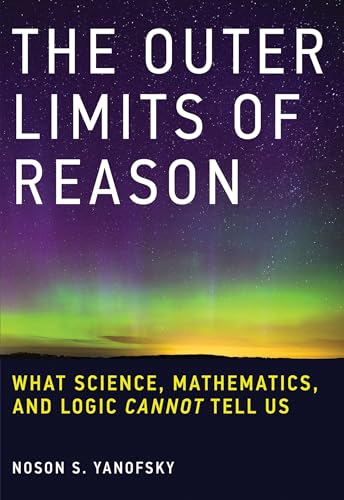 THE OUTER LIMITS OF REASON

WHAT SCIENCE, MATHEMATICS, AND LOGIC CANNOT TELL US

NOSON S. YANOFSKY